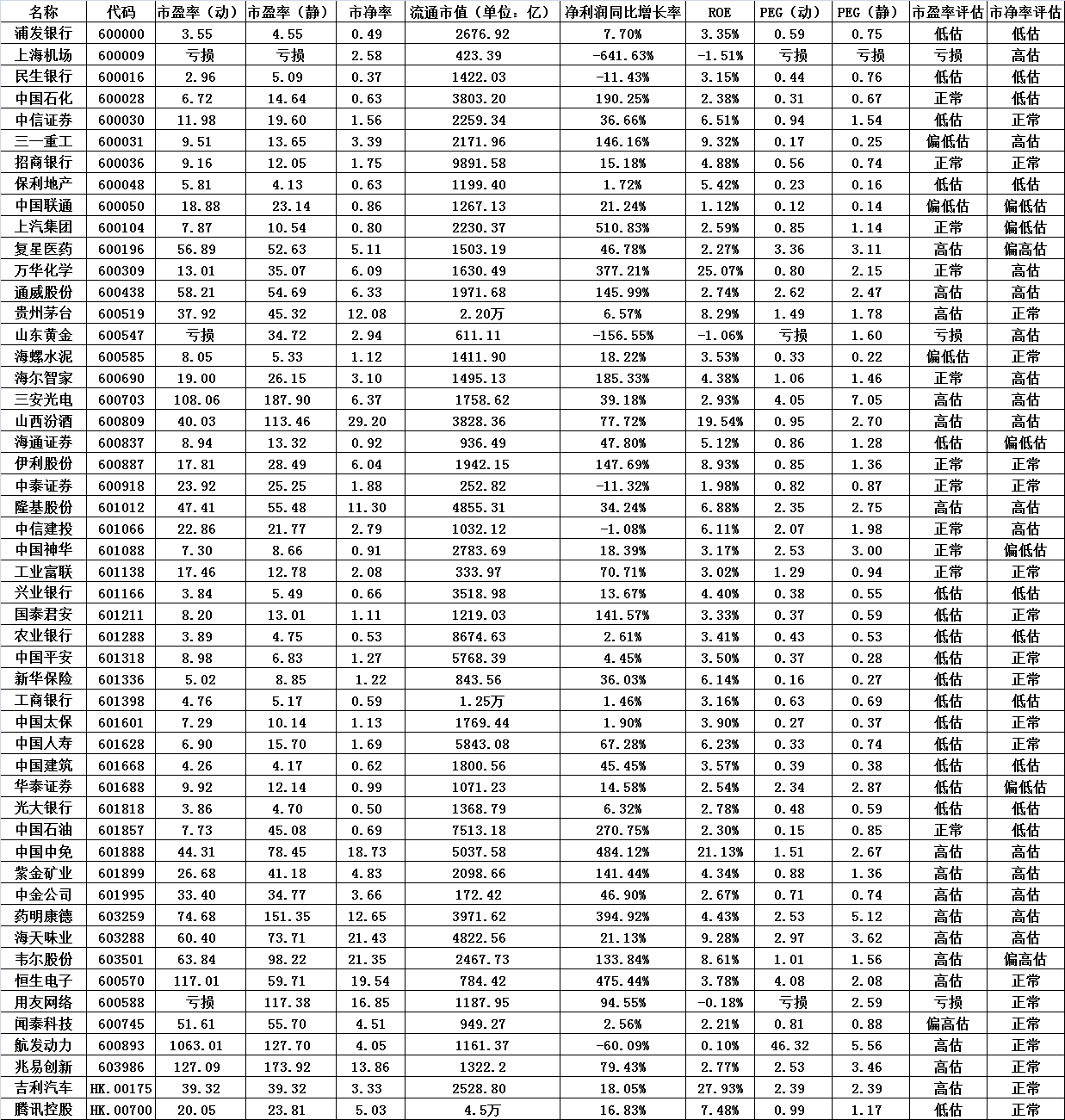 | 名称 | 代码 | 市盈率（动） | 市盈率（静） | 市净率 | 流通市值（单位：亿） | 净利润同比增长率 | ROE | PEG（动） | PEG（静） | 市盈率评估 | 市净率评估 |
|---|---|---|---|---|---|---|---|---|---|---|---|
| 浦发银行 | 600000 | 3.55 | 4.55 | 0.49 | 2676.92 | 7.70% | 3.35% | 0.59 | 0.75 | 低估 | 低估 |
| 上海机场 | 600009 | 亏损 | 亏损 | 2.58 | 423.39 | -641.63% | -1.51% | 亏损 | 亏损 | 亏损 | 高估 |
| 民生银行 | 600016 | 2.96 | 5.09 | 0.37 | 1422.03 | -11.43% | 3.15% | 0.44 | 0.76 | 低估 | 低估 |
| 中国石化 | 600028 | 6.72 | 14.64 | 0.63 | 3803.20 | 190.25% | 2.38% | 0.31 | 0.67 | 正常 | 低估 |
| 中信证券 | 600030 | 11.98 | 19.60 | 1.56 | 2259.34 | 36.66% | 6.51% | 0.94 | 1.54 | 低估 | 正常 |
| 三一重工 | 600031 | 9.51 | 13.65 | 3.39 | 2171.96 | 146.16% | 9.32% | 0.17 | 0.25 | 偏低估 | 高估 |
| 招商银行 | 600036 | 9.16 | 12.05 | 1.75 | 9891.58 | 15.18% | 4.88% | 0.56 | 0.74 | 正常 | 正常 |
| 保利地产 | 600048 | 5.81 | 4.13 | 0.63 | 1199.40 | 1.72% | 5.42% | 0.23 | 0.16 | 低估 | 低估 |
| 中国联通 | 600050 | 18.88 | 23.14 | 0.86 | 1267.13 | 21.24% | 1.12% | 0.12 | 0.14 | 偏低估 | 偏低估 |
| 上汽集团 | 600104 | 7.87 | 10.54 | 0.80 | 2230.37 | 510.83% | 2.59% | 0.85 | 1.14 | 正常 | 偏低估 |
| 复星医药 | 600196 | 56.89 | 52.63 | 5.11 | 1503.19 | 46.78% | 2.27% | 3.36 | 3.11 | 高估 | 偏高估 |
| 万华化学 | 600309 | 13.01 | 35.07 | 6.09 | 1630.49 | 377.21% | 25.07% | 0.80 | 2.15 | 正常 | 高估 |
| 通威股份 | 600438 | 58.21 | 54.69 | 6.33 | 1971.68 | 145.99% | 2.74% | 2.62 | 2.47 | 高估 | 高估 |
| 贵州茅台 | 600519 | 37.92 | 45.32 | 12.08 | 2.20万 | 6.57% | 8.29% | 1.49 | 1.78 | 高估 | 正常 |
| 山东黄金 | 600547 | 亏损 | 34.72 | 2.94 | 611.11 | -156.55% | -1.06% | 亏损 | 1.60 | 亏损 | 高估 |
| 海螺水泥 | 600585 | 8.05 | 5.33 | 1.12 | 1411.90 | 18.22% | 3.53% | 0.33 | 0.22 | 偏低估 | 正常 |
| 海尔智家 | 600690 | 19.00 | 26.15 | 3.10 | 1495.13 | 185.33% | 4.38% | 1.06 | 1.46 | 正常 | 高估 |
| 三安光电 | 600703 | 108.06 | 187.90 | 6.37 | 1758.62 | 39.18% | 2.93% | 4.05 | 7.05 | 高估 | 高估 |
| 山西汾酒 | 600809 | 40.03 | 113.46 | 29.20 | 3828.36 | 77.72% | 19.54% | 0.95 | 2.70 | 高估 | 高估 |
| 海通证券 | 600837 | 8.94 | 13.32 | 0.92 | 936.49 | 47.80% | 5.12% | 0.86 | 1.28 | 低估 | 偏低估 |
| 伊利股份 | 600887 | 17.81 | 28.49 | 6.04 | 1942.15 | 147.69% | 8.93% | 0.85 | 1.36 | 正常 | 正常 |
| 中泰证券 | 600918 | 23.92 | 25.25 | 1.88 | 252.82 | -11.32% | 1.98% | 0.82 | 0.87 | 正常 | 正常 |
| 隆基股份 | 601012 | 47.41 | 55.48 | 11.30 | 4855.31 | 34.24% | 6.88% | 2.35 | 2.75 | 高估 | 高估 |
| 中信建投 | 601066 | 22.86 | 21.77 | 2.79 | 1032.12 | -1.08% | 6.11% | 2.07 | 1.98 | 正常 | 高估 |
| 中国神华 | 601088 | 7.30 | 8.66 | 0.91 | 2783.69 | 18.39% | 3.17% | 2.53 | 3.00 | 正常 | 偏低估 |
| 工业富联 | 601138 | 17.46 | 12.78 | 2.08 | 333.97 | 70.71% | 3.02% | 1.29 | 0.94 | 正常 | 正常 |
| 兴业银行 | 601166 | 3.84 | 5.49 | 0.66 | 3518.98 | 13.67% | 4.40% | 0.38 | 0.55 | 低估 | 低估 |
| 国泰君安 | 601211 | 8.20 | 13.01 | 1.11 | 1219.03 | 141.57% | 3.33% | 0.37 | 0.59 | 低估 | 正常 |
| 农业银行 | 601288 | 3.89 | 4.75 | 0.53 | 8674.63 | 2.61% | 3.41% | 0.43 | 0.53 | 低估 | 低估 |
| 中国平安 | 601318 | 8.98 | 6.83 | 1.27 | 5768.39 | 4.45% | 3.50% | 0.37 | 0.28 | 低估 | 正常 |
| 新华保险 | 601336 | 5.02 | 8.85 | 1.22 | 843.56 | 36.03% | 6.14% | 0.16 | 0.27 | 低估 | 正常 |
| 工商银行 | 601398 | 4.76 | 5.17 | 0.59 | 1.25万 | 1.46% | 3.16% | 0.63 | 0.69 | 低估 | 低估 |
| 中国太保 | 601601 | 7.29 | 10.14 | 1.13 | 1769.44 | 1.90% | 3.90% | 0.27 | 0.37 | 低估 | 正常 |
| 中国人寿 | 601628 | 6.90 | 15.70 | 1.69 | 5843.08 | 67.28% | 6.23% | 0.33 | 0.74 | 低估 | 正常 |
| 中国建筑 | 601668 | 4.26 | 4.17 | 0.62 | 1800.56 | 45.45% | 3.57% | 0.39 | 0.38 | 低估 | 低估 |
| 华泰证券 | 601688 | 9.92 | 12.14 | 0.99 | 1071.23 | 14.58% | 2.54% | 2.34 | 2.87 | 低估 | 偏低估 |
| 光大银行 | 601818 | 3.86 | 4.70 | 0.50 | 1368.79 | 6.32% | 2.78% | 0.48 | 0.59 | 低估 | 低估 |
| 中国石油 | 601857 | 7.73 | 45.08 | 0.69 | 7513.18 | 270.75% | 2.30% | 0.15 | 0.85 | 正常 | 低估 |
| 中国中免 | 601888 | 44.31 | 78.45 | 18.73 | 5037.58 | 484.12% | 21.13% | 1.51 | 2.67 | 高估 | 高估 |
| 紫金矿业 | 601899 | 26.68 | 41.18 | 4.83 | 2098.66 | 141.44% | 4.34% | 0.88 | 1.36 | 高估 | 高估 |
| 中金公司 | 601995 | 33.40 | 34.77 | 3.66 | 172.42 | 46.90% | 2.67% | 0.71 | 0.74 | 高估 | 高估 |
| 药明康德 | 603259 | 74.68 | 151.35 | 12.65 | 3971.62 | 394.92% | 4.43% | 2.53 | 5.12 | 高估 | 高估 |
| 海天味业 | 603288 | 60.40 | 73.71 | 21.43 | 4822.56 | 21.13% | 9.28% | 2.97 | 3.62 | 高估 | 高估 |
| 韦尔股份 | 603501 | 63.84 | 98.22 | 21.35 | 2467.73 | 133.84% | 8.61% | 1.01 | 1.56 | 高估 | 偏高估 |
| 恒生电子 | 600570 | 117.01 | 59.71 | 19.54 | 784.42 | 475.44% | 3.78% | 4.08 | 2.08 | 高估 | 正常 |
| 用友网络 | 600588 | 亏损 | 117.38 | 16.85 | 1187.95 | 94.55% | -0.18% | 亏损 | 2.59 | 亏损 | 正常 |
| 闻泰科技 | 600745 | 51.61 | 55.70 | 4.51 | 949.27 | 2.56% | 2.21% | 0.81 | 0.88 | 偏高估 | 正常 |
| 航发动力 | 600893 | 1063.01 | 127.70 | 4.05 | 1161.37 | -60.09% | 0.10% | 46.32 | 5.56 | 高估 | 正常 |
| 兆易创新 | 603986 | 127.09 | 173.92 | 13.86 | 1322.2 | 79.43% | 2.77% | 2.53 | 3.46 | 高估 | 正常 |
| 吉利汽车 | HK.00175 | 39.32 | 39.32 | 3.33 | 2528.80 | 18.05% | 27.93% | 2.39 | 2.39 | 高估 | 正常 |
| 腾讯控股 | HK.00700 | 20.05 | 23.81 | 5.03 | 4.5万 | 16.83% | 7.48% | 0.99 | 1.17 | 低估 | 正常 |